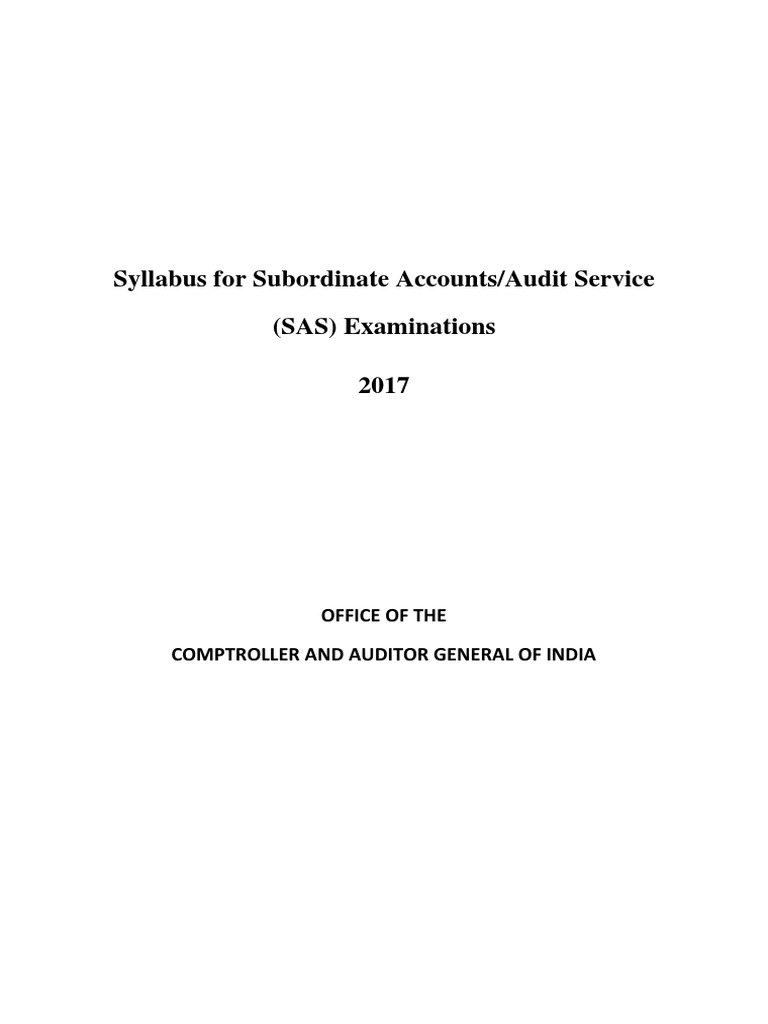 Syllabus for Subordinate Accounts/Audit Service

(SAS) Examinations

2017

OFFICE OF THE

COMPTROLLER AND AUDITOR GENERAL OF INDIA